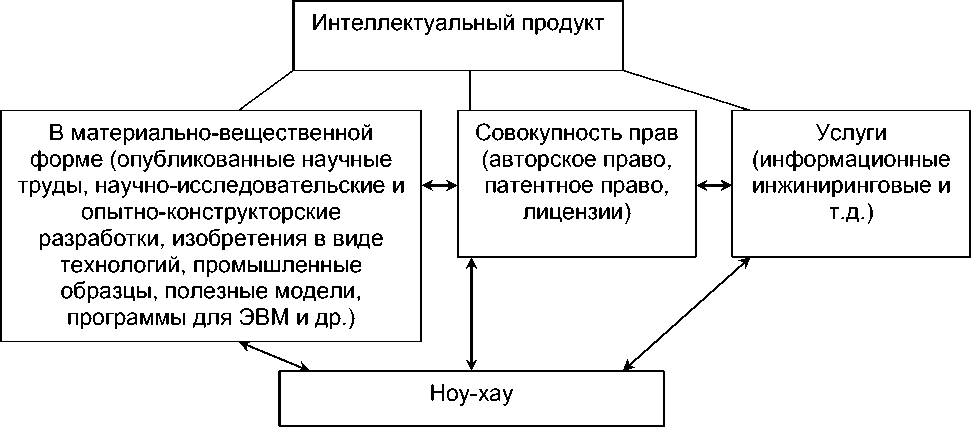 Интеллектуальный продукт

В материально-вещественной форме (опубликованные научные труды, научно-исследовательские и опытно-конструкторские разработки, изобретения в виде технологий, промышленные образцы, полезные модели, программы для ЭВМ и др.)

Совокупность прав (авторское право, патентное право, лицензии)

Услуги (информационные инжиниринговые и т.д.)

Ноу-хау